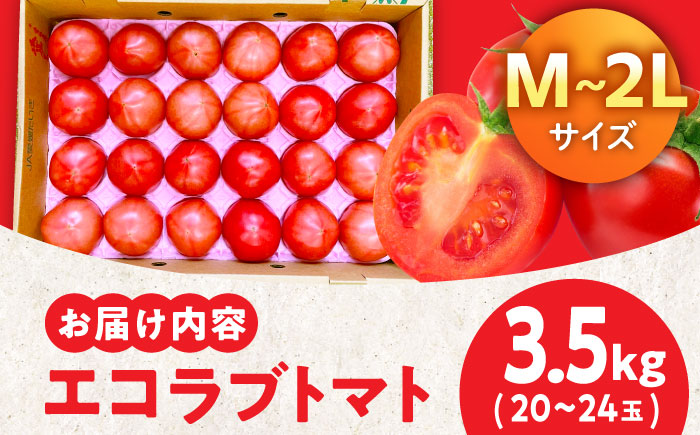 M~2L
サイズ

お届け内容
エコラブトマト

3.5kg
(20~24玉)